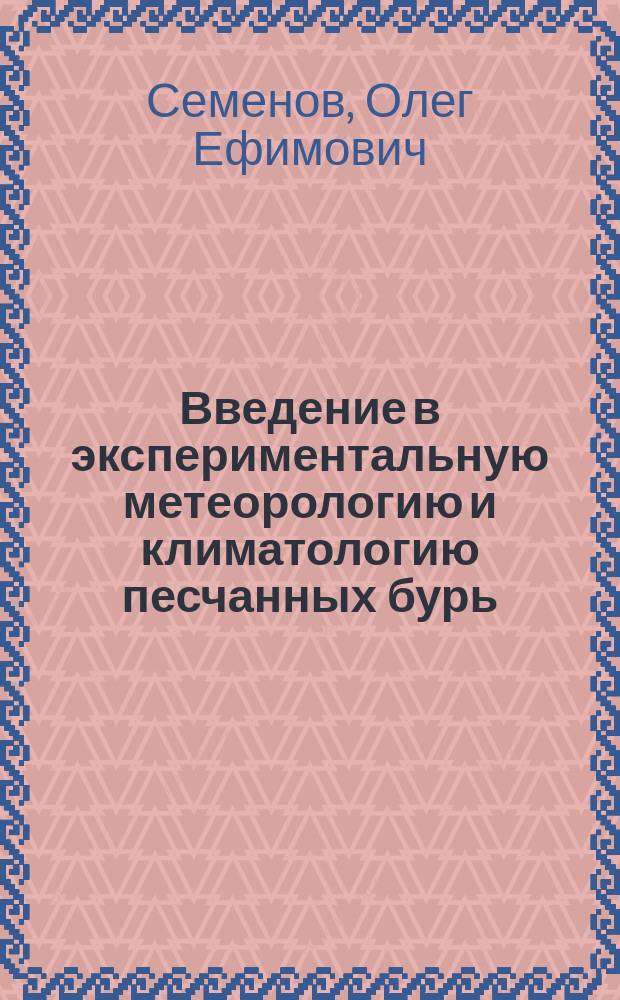 Семенов, Олег Ефимович

Введение в экспериментальную метеорологию и климатологию песчанных бурь